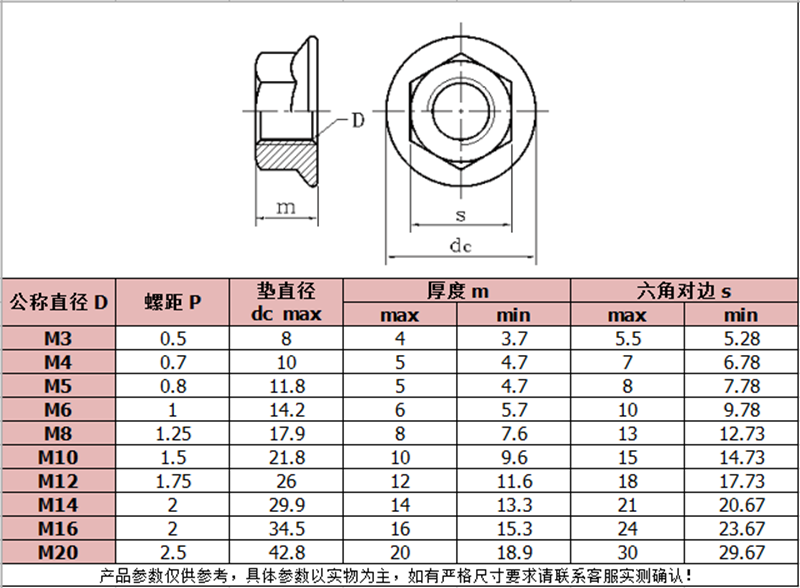 D

m

s

dc

| 公称直径 D | 螺距 P | 垫直径 dc max | 厚度 m max | 厚度 m min | 六角对边 s max | 六角对边 s min |
|---|---|---|---|---|---|---|
| M3 | 0.5 | 8 | 4 | 3.7 | 5.5 | 5.28 |
| M4 | 0.7 | 10 | 5 | 4.7 | 7 | 6.78 |
| M5 | 0.8 | 11.8 | 5 | 4.7 | 8 | 7.78 |
| M6 | 1 | 14.2 | 6 | 5.7 | 10 | 9.78 |
| M8 | 1.25 | 17.9 | 8 | 7.6 | 13 | 12.73 |
| M10 | 1.5 | 21.8 | 10 | 9.6 | 15 | 14.73 |
| M12 | 1.75 | 26 | 12 | 11.6 | 18 | 17.73 |
| M14 | 2 | 29.9 | 14 | 13.3 | 21 | 20.67 |
| M16 | 2 | 34.5 | 16 | 15.3 | 24 | 23.67 |
| M20 | 2.5 | 42.8 | 20 | 18.9 | 30 | 29.67 |

产品参数仅供参考，具体参数以实物为主，如有严格尺寸要求请联系客服实测确认！